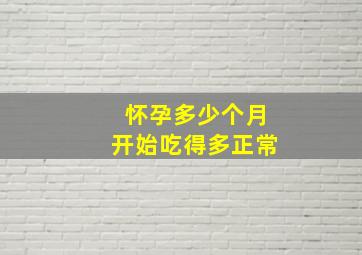 怀孕多少个月
开始吃得多正常